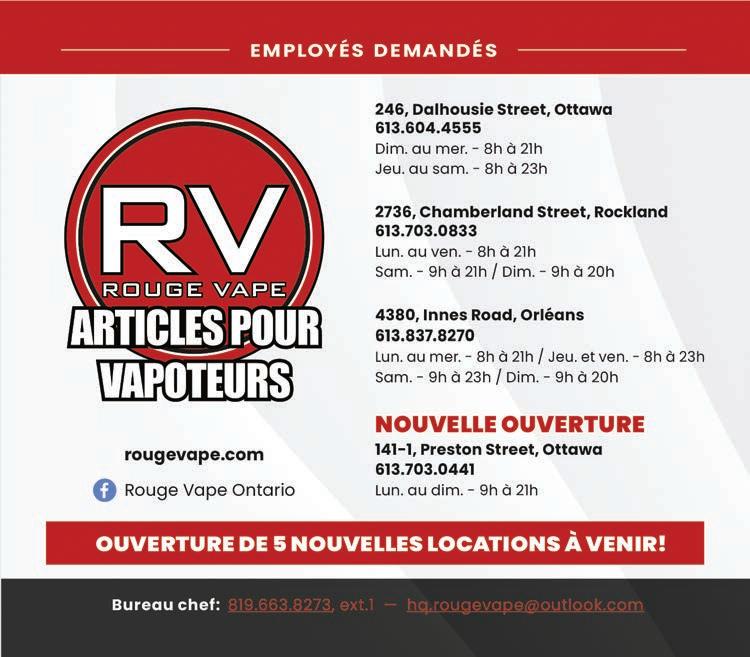 EMPLOYÉS DEMANDÉS

RV
ROUGE VAPE
ARTICLES POUR VAPOTEURS

rougevape.com

Rouge Vape Ontario

246, Dalhousie Street, Ottawa
613.604.4555
Dim. au mer. - 8h à 21h
Jeu. au sam. - 8h à 23h

2736, Chamberland Street, Rockland
613.703.0833
Lun. au ven. - 8h à 21h
Sam. - 9h à 21h / Dim. - 9h à 20h

4380, Innes Road, Orléans
613.837.8270
Lun. au mer. - 8h à 21h / Jeu. et ven. - 8h à 23h
Sam. - 9h à 23h / Dim. - 9h à 20h

NOUVELLE OUVERTURE
141-1, Preston Street, Ottawa
613.703.0441
Lun. au dim. - 9h à 21h

OUVERTURE DE 5 NOUVELLES LOCATIONS À VENIR!

Bureau chef: 819.663.8273, ext.1 — hq.rougevape@outlook.com